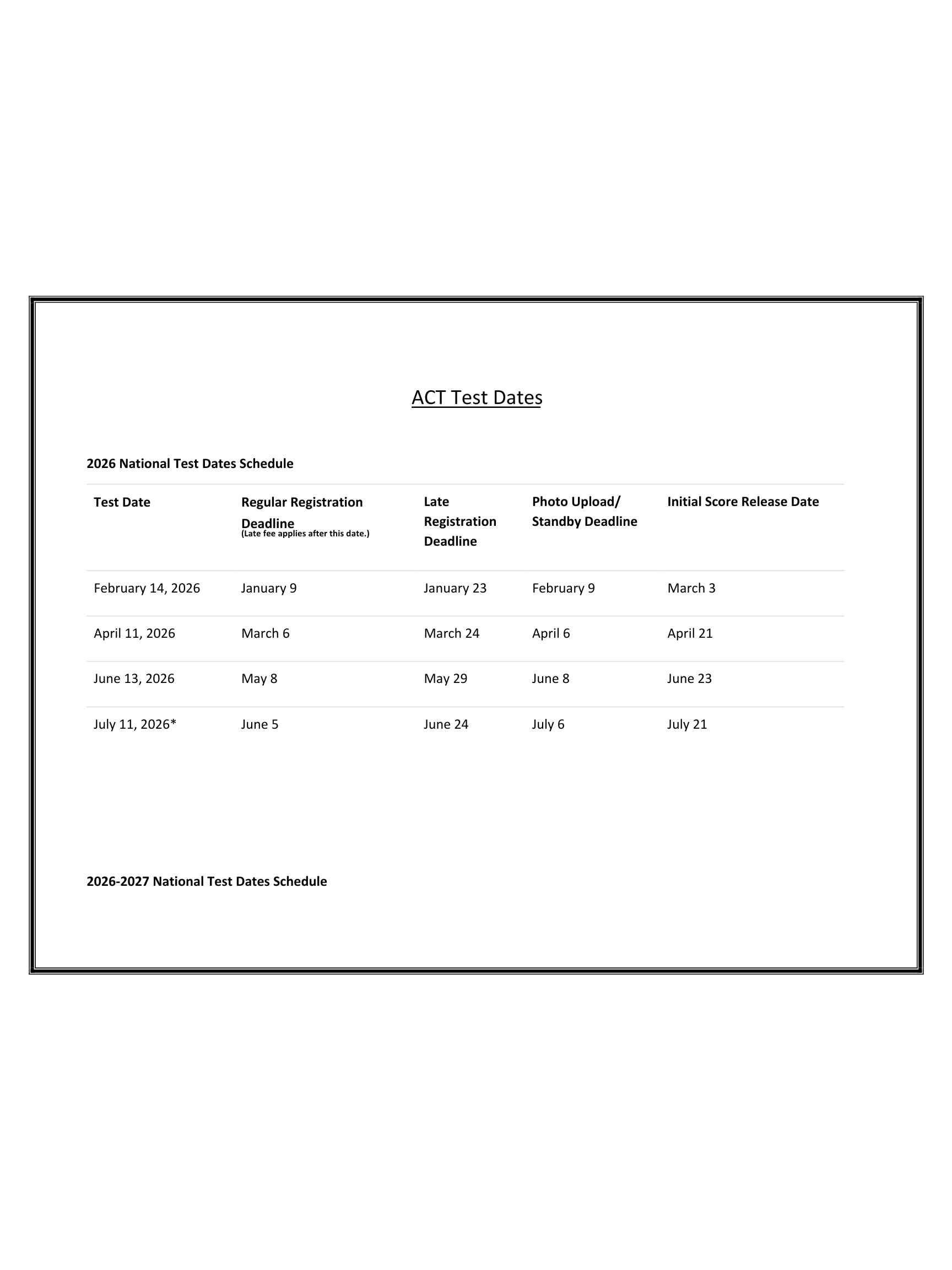 ACT Test Dates

2026 National Test Dates Schedule

| Test Date | Regular Registration Deadline (Late fee applies after this date.) | Late Registration Deadline | Photo Upload/ Standby Deadline | Initial Score Release Date |
|---|---|---|---|---|
| February 14, 2026 | January 9 | January 23 | February 9 | March 3 |
| April 11, 2026 | March 6 | March 24 | April 6 | April 21 |
| June 13, 2026 | May 8 | May 29 | June 8 | June 23 |
| July 11, 2026* | June 5 | June 24 | July 6 | July 21 |

2026-2027 National Test Dates Schedule